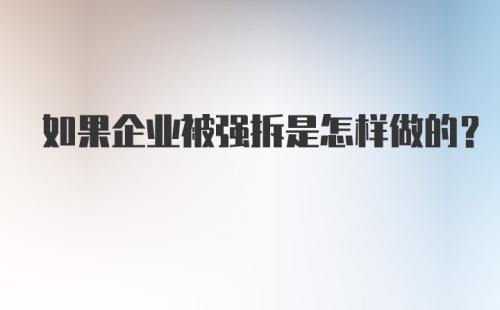 如果企业被强拆是怎样做的？